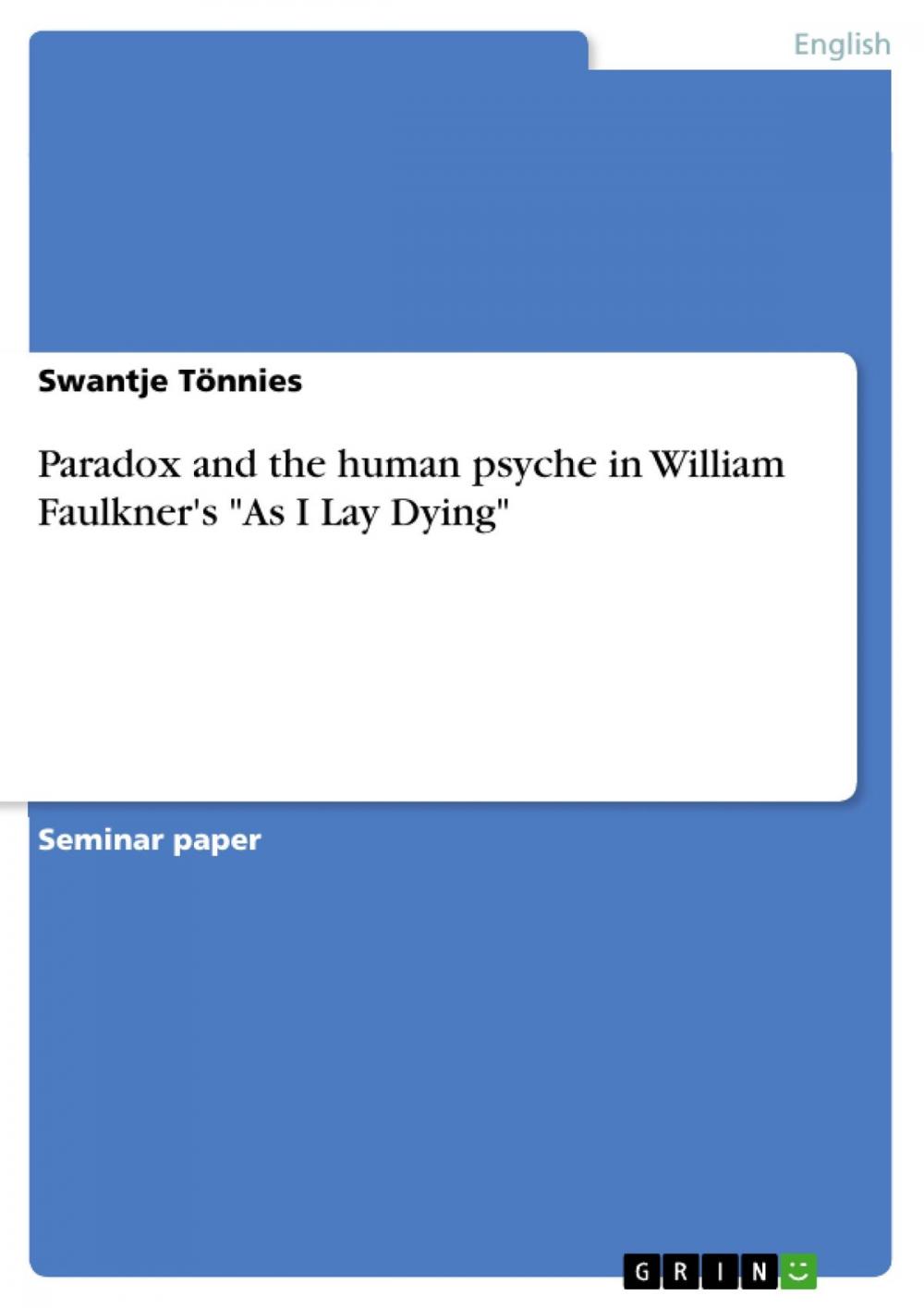 English

Swantje Tönnies

Paradox and the human psyche in William Faulkner's "As I Lay Dying"

Seminar paper

GRIN